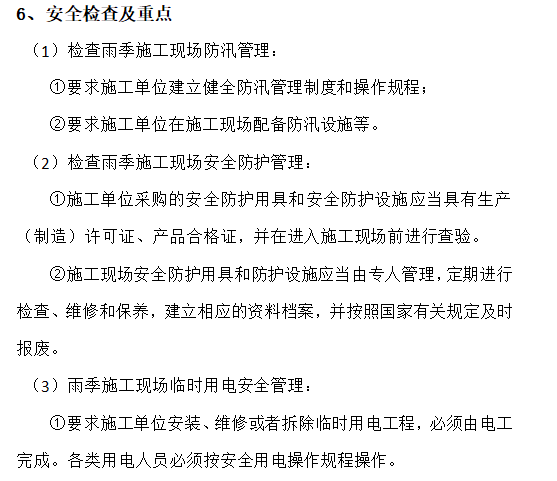 6、安全检查及重点

（1）检查雨季施工现场防汛管理：

①要求施工单位建立健全防汛管理制度和操作规程；

②要求施工单位在施工现场配备防汛设施等。

（2）检查雨季施工现场安全防护管理：

①施工单位采购的安全防护用具和安全防护设施应当具有生产（制造）许可证、产品合格证，并在进入施工现场前进行查验。

②施工现场安全防护用具和防护设施应当由专人管理，定期进行检查、维修和保养，建立相应的资料档案，并按照国家有关规定及时报废。

（3）雨季施工现场临时用电安全管理：

①要求施工单位安装、维修或者拆除临时用电工程，必须由电工完成。各类用电人员必须按安全用电操作规程操作。